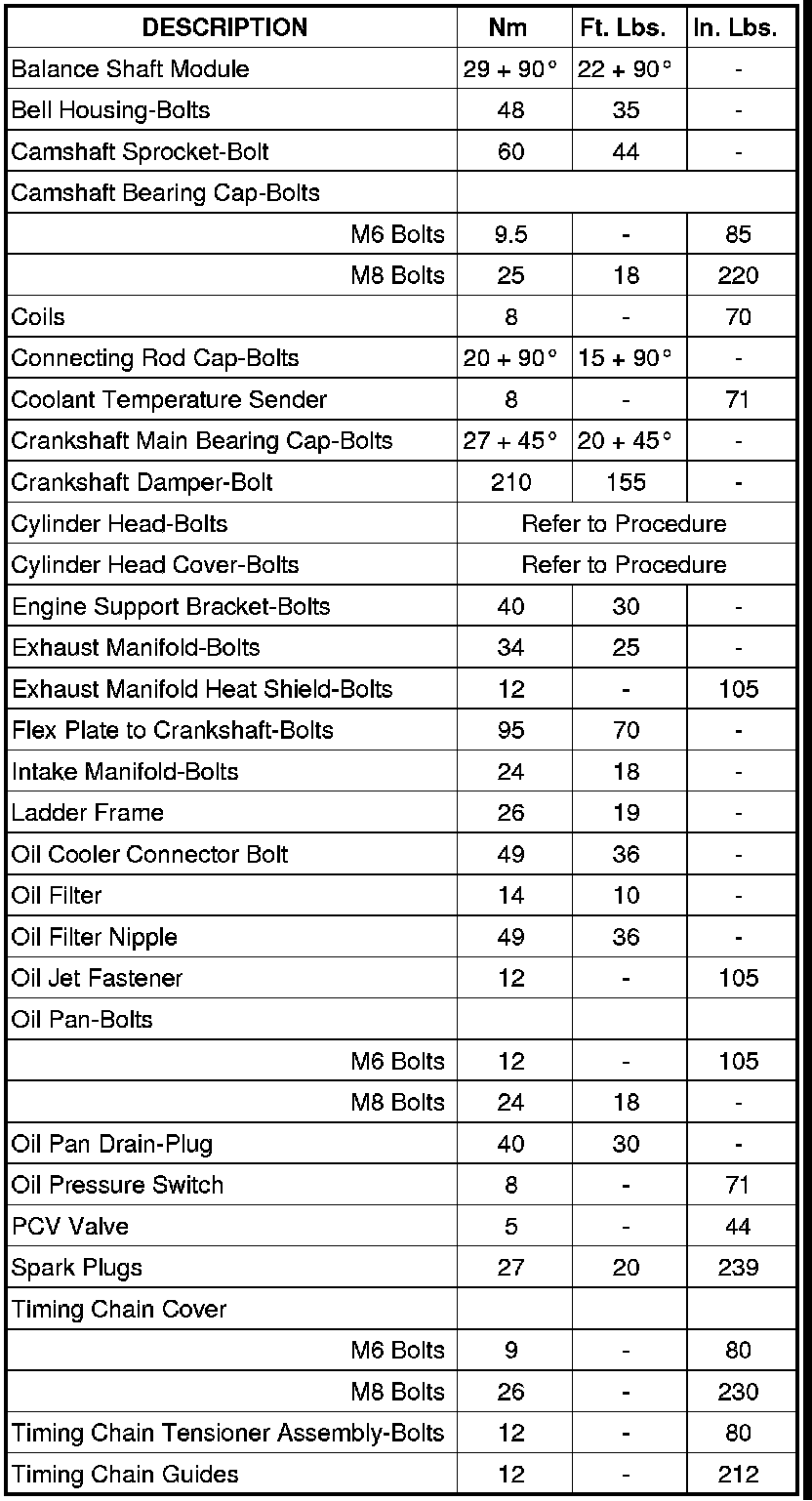 | DESCRIPTION | Nm | Ft. Lbs. | In. Lbs. |
|---|---|---|---|
| Balance Shaft Module | 29 + 90° | 22 + 90° | - |
| Bell Housing-Bolts | 48 | 35 | - |
| Camshaft Sprocket-Bolt | 60 | 44 | - |
| Camshaft Bearing Cap-Bolts | | | |
| M6 Bolts | 9.5 | - | 85 |
| M8 Bolts | 25 | 18 | 220 |
| Coils | 8 | - | 70 |
| Connecting Rod Cap-Bolts | 20 + 90° | 15 + 90° | - |
| Coolant Temperature Sender | 8 | - | 71 |
| Crankshaft Main Bearing Cap-Bolts | 27 + 45° | 20 + 45° | - |
| Crankshaft Damper-Bolt | 210 | 155 | - |
| Cylinder Head-Bolts | Refer to Procedure | | |
| Cylinder Head Cover-Bolts | Refer to Procedure | | |
| Engine Support Bracket-Bolts | 40 | 30 | - |
| Exhaust Manifold-Bolts | 34 | 25 | - |
| Exhaust Manifold Heat Shield-Bolts | 12 | - | 105 |
| Flex Plate to Crankshaft-Bolts | 95 | 70 | - |
| Intake Manifold-Bolts | 24 | 18 | - |
| Ladder Frame | 26 | 19 | - |
| Oil Cooler Connector Bolt | 49 | 36 | - |
| Oil Filter | 14 | 10 | - |
| Oil Filter Nipple | 49 | 36 | - |
| Oil Jet Fastener | 12 | - | 105 |
| Oil Pan-Bolts | | | |
| M6 Bolts | 12 | - | 105 |
| M8 Bolts | 24 | 18 | - |
| Oil Pan Drain-Plug | 40 | 30 | - |
| Oil Pressure Switch | 8 | - | 71 |
| PCV Valve | 5 | - | 44 |
| Spark Plugs | 27 | 20 | 239 |
| Timing Chain Cover | | | |
| M6 Bolts | 9 | - | 80 |
| M8 Bolts | 26 | - | 230 |
| Timing Chain Tensioner Assembly-Bolts | 12 | - | 80 |
| Timing Chain Guides | 12 | - | 212 |